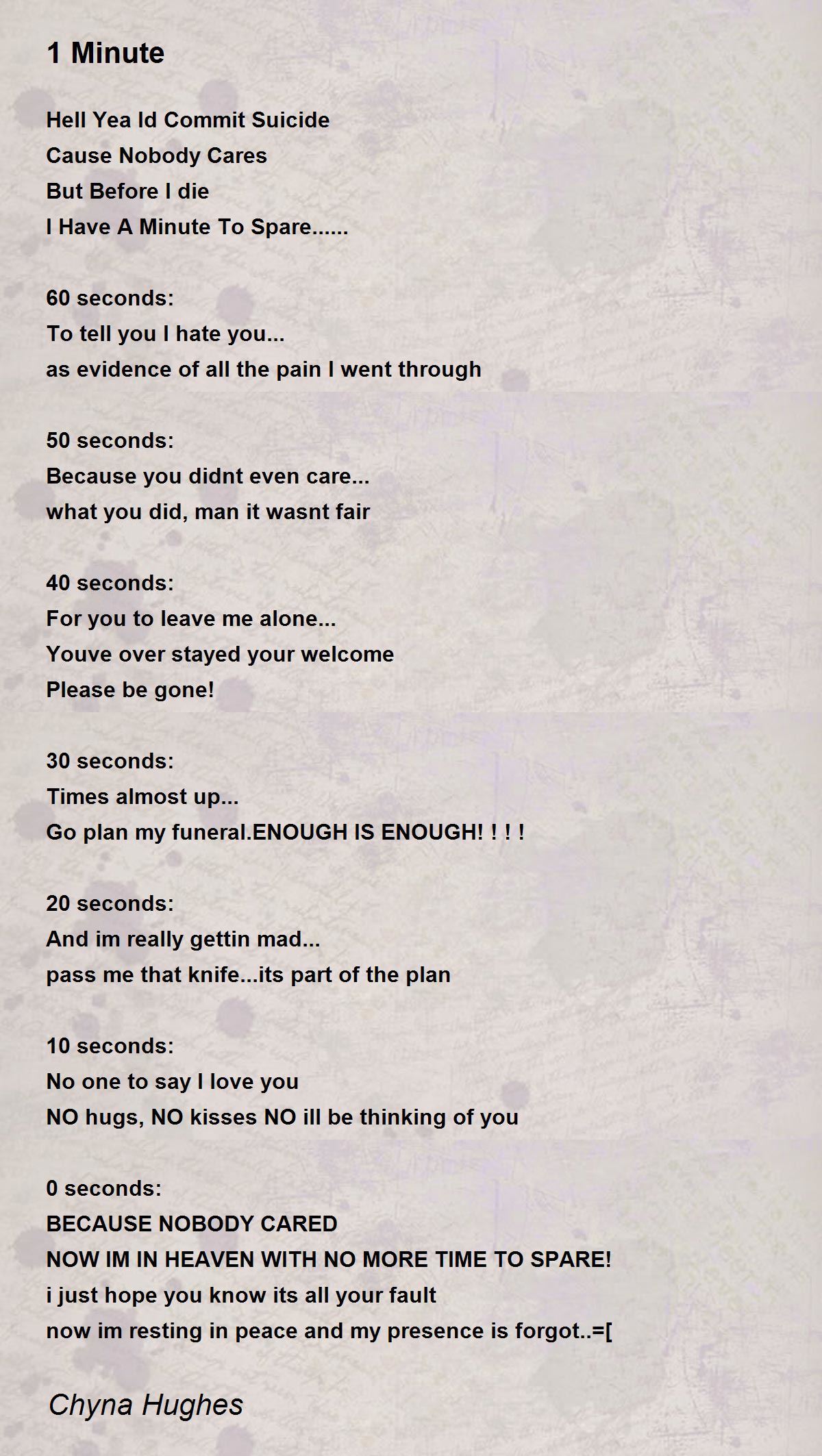 1 Minute

Hell Yea Id Commit Suicide
Cause Nobody Cares
But Before I die
I Have A Minute To Spare......

60 seconds:
To tell you I hate you...
as evidence of all the pain I went through

50 seconds:
Because you didnt even care...
what you did, man it wasnt fair

40 seconds:
For you to leave me alone...
Youve over stayed your welcome
Please be gone!

30 seconds:
Times almost up...
Go plan my funeral.ENOUGH IS ENOUGH! ! ! !

20 seconds:
And im really gettin mad...
pass me that knife...its part of the plan

10 seconds:
No one to say I love you
NO hugs, NO kisses NO ill be thinking of you

0 seconds:
BECAUSE NOBODY CARED
NOW IM IN HEAVEN WITH NO MORE TIME TO SPARE!
i just hope you know its all your fault
now im resting in peace and my presence is forgot..=[

Chyna Hughes